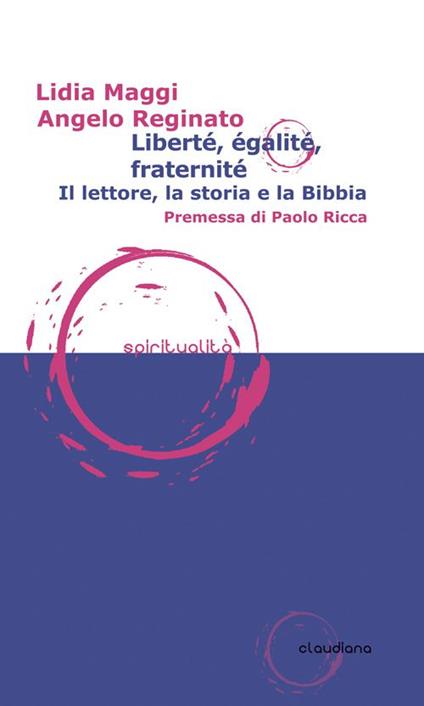 Lidia Maggi
Angelo Reginato
Liberté, égalité, fraternité
Il lettore, la storia e la Bibbia
Premessa di Paolo Ricca

spiritualità

claudiana